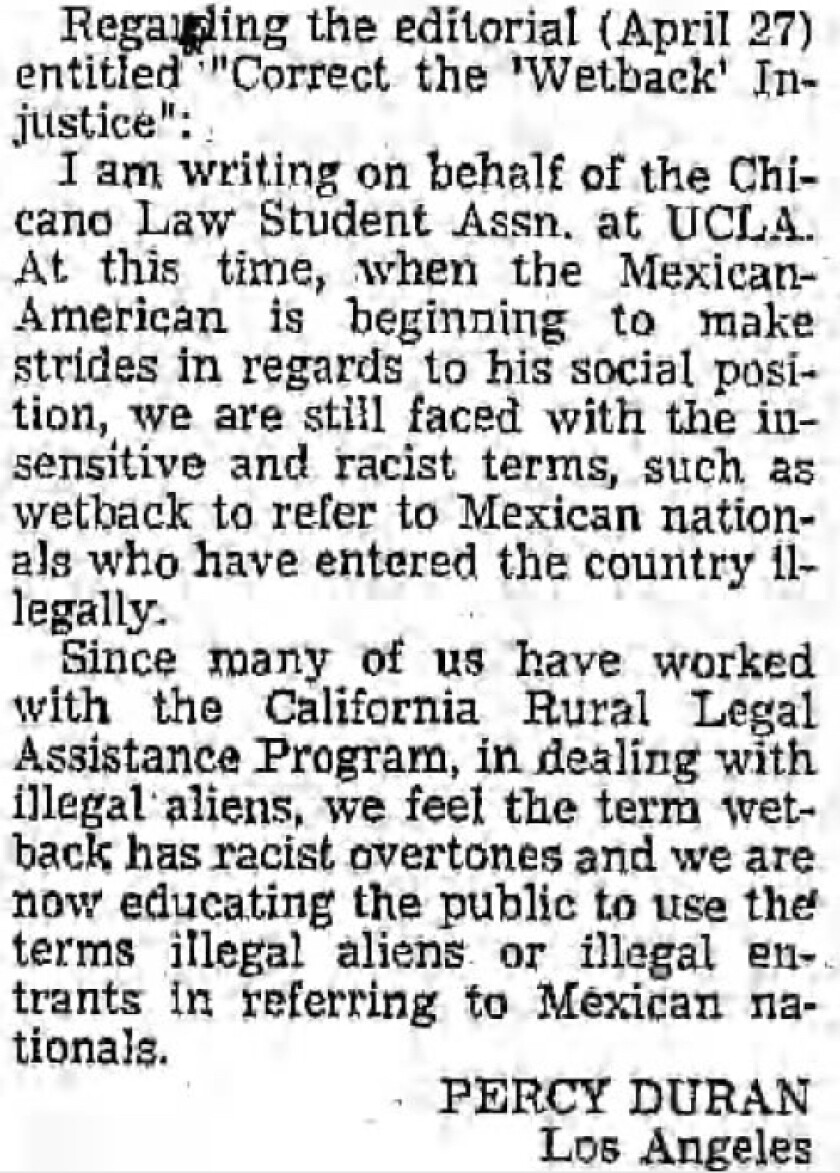 Regarding the editorial (April 27) entitled "Correct the 'Wetback' Injustice":

I am writing on behalf of the Chicano Law Student Assn. at UCLA. At this time, when the Mexican-American is beginning to make strides in regards to his social position, we are still faced with the insensitive and racist terms, such as wetback to refer to Mexican nationals who have entered the country illegally.

Since many of us have worked with the California Rural Legal Assistance Program, in dealing with illegal aliens, we feel the term wetback has racist overtones and we are now educating the public to use the terms illegal aliens or illegal entrants in referring to Mexican nationals.

PERCY DURAN
Los Angeles